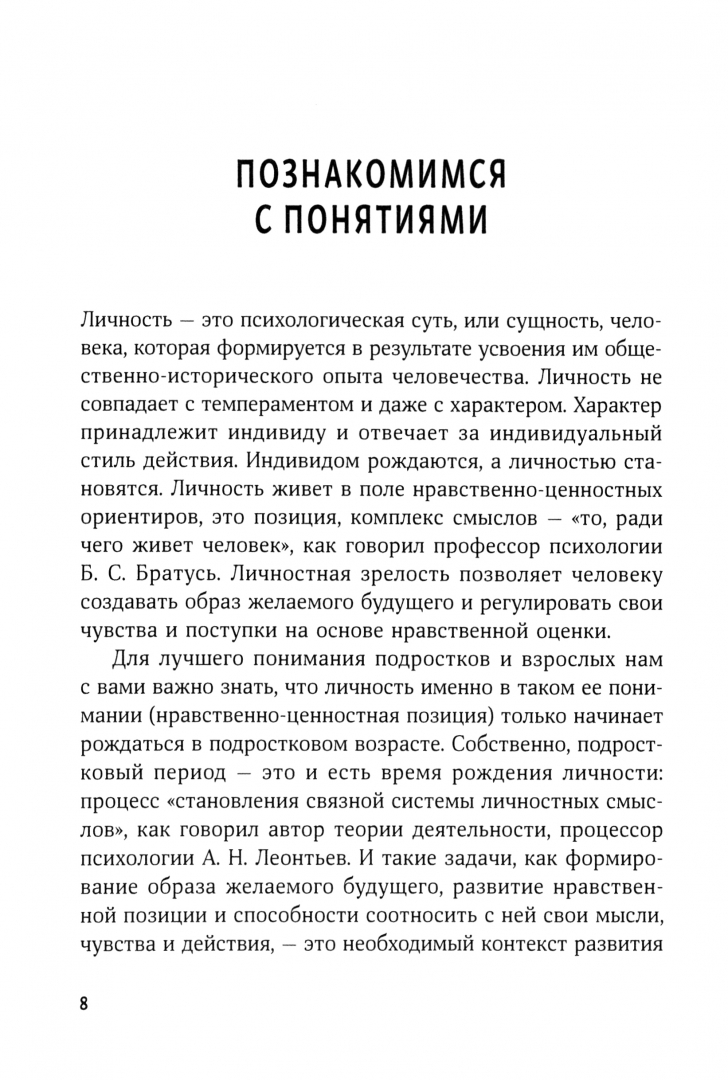 ПОЗНАКОМИМСЯ С ПОНЯТИЯМИ

Личность — это психологическая суть, или сущность, человека, которая формируется в результате усвоения им общественно-исторического опыта человечества. Личность не совпадает с темпераментом и даже с характером. Характер принадлежит индивиду и отвечает за индивидуальный стиль действия. Индивидом рождаются, а личностью становятся. Личность живет в поле нравственно-ценностных ориентиров, это позиция, комплекс смыслов — «то, ради чего живет человек», как говорил профессор психологии Б. С. Братусь. Личностная зрелость позволяет человеку создавать образ желаемого будущего и регулировать свои чувства и поступки на основе нравственной оценки.

Для лучшего понимания подростков и взрослых нам с вами важно знать, что личность именно в таком ее понимании (нравственно-ценностная позиция) только начинает рождаться в подростковом возрасте. Собственно, подростковый период — это и есть время рождения личности: процесс «становления связной системы личностных смыслов», как говорил автор теории деятельности, процессор психологии А. Н. Леонтьев. И такие задачи, как формирование образа желаемого будущего, развитие нравственной позиции и способности соотносить с ней свои мысли, чувства и действия, — это необходимый контекст развития

8